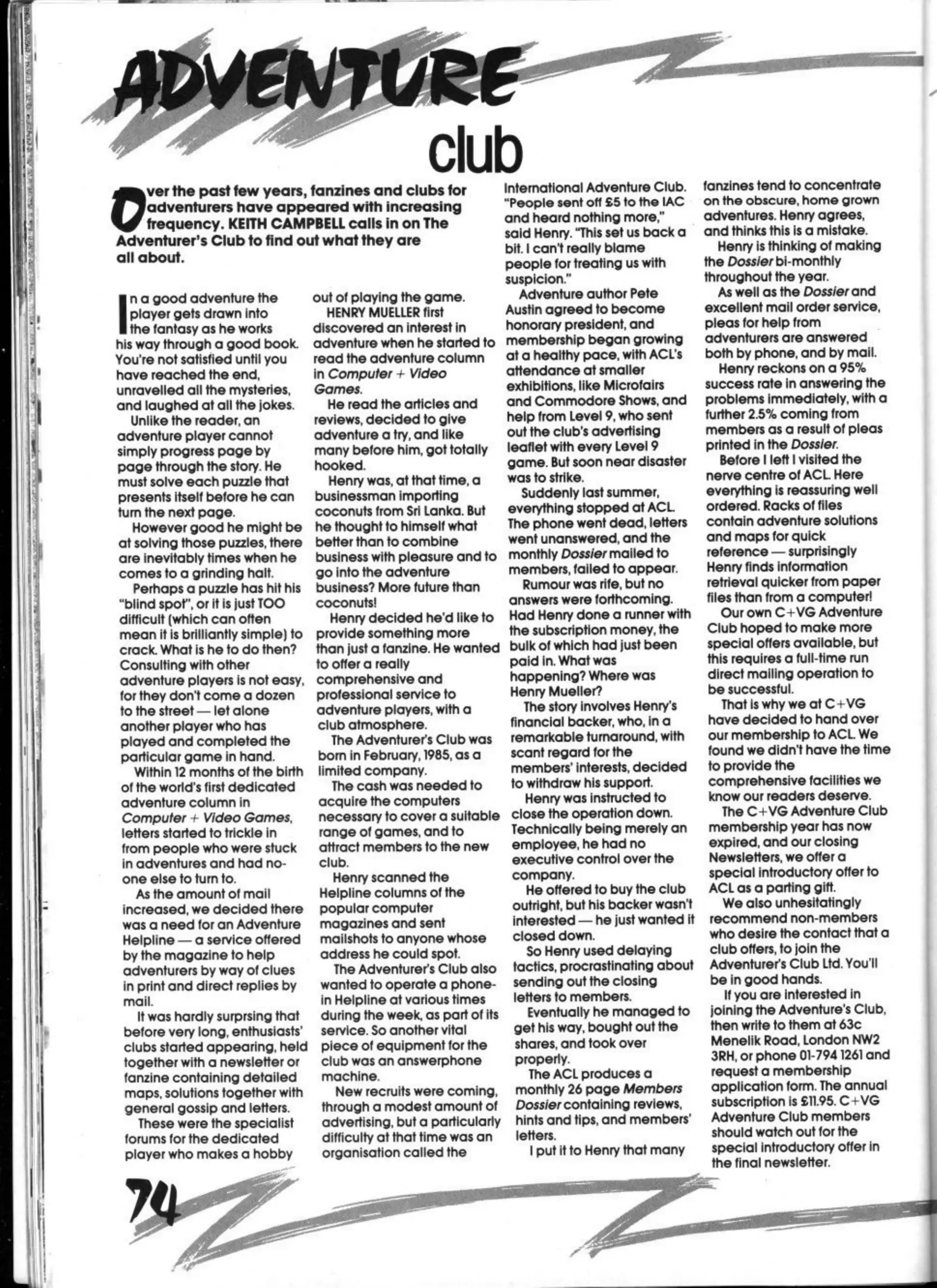 ADVENTURE
club

Over the past few years, fanzines and clubs for adventurers have appeared with increasing frequency. KEITH CAMPBELL calls in on The Adventurer's Club to find out what they are all about.

In a good adventure the player gets drawn into the fantasy as he works his way through a good book. You're not satisfied until you have reached the end, unravelled all the mysteries, and laughed at all the jokes.

Unlike the reader, an adventure player cannot simply progress page by page through the story. He must solve each puzzle that presents itself before he can turn the next page.

However good he might be at solving those puzzles, there are inevitably times when he comes to a grinding halt.

Perhaps a puzzle has hit his "blind spot", or it is just TOO difficult (which can often mean it is brilliantly simple) to crack. What is he to do then? Consulting with other adventure players is not easy, for they don't come a dozen to the street — let alone another player who has played and completed the particular game in hand.

Within 12 months of the birth of the world's first dedicated adventure column in Computer + Video Games, letters started to trickle in from people who were stuck in adventures and had no-one else to turn to.

As the amount of mail increased, we decided there was a need for an Adventure Helpline — a service offered by the magazine to help adventurers by way of clues in print and direct replies by mail.

It was hardly surprsing that before very long, enthusiasts' clubs started appearing, held together with a newsletter or fanzine containing detailed maps, solutions together with general gossip and letters.

These were the specialist forums for the dedicated player who makes a hobby out of playing the game.

HENRY MUELLER first discovered an interest in adventure when he started to read the adventure column in Computer + Video Games.

He read the articles and reviews, decided to give adventure a try, and like many before him, got totally hooked.

Henry was, at that time, a businessman importing coconuts from Sri Lanka. But he thought to himself what better than to combine business with pleasure and to go into the adventure business? More future than coconuts!

Henry decided he'd like to provide something more than just a fanzine. He wanted to offer a really comprehensive and professional service to adventure players, with a club atmosphere.

The Adventurer's Club was born in February, 1985, as a limited company.

The cash was needed to acquire the computers necessary to cover a suitable range of games, and to attract members to the new club.

Henry scanned the Helpline columns of the popular computer magazines and sent mailshots to anyone whose address he could spot.

The Adventurer's Club also wanted to operate a phone-in Helpline at various times during the week, as part of its service. So another vital piece of equipment for the club was an answerphone machine.

New recruits were coming, through a modest amount of advertising, but a particularly difficulty at that time was an organisation called the International Adventure Club. "People sent off £5 to the IAC and heard nothing more," said Henry. "This set us back a bit. I can't really blame people for treating us with suspicion."

Adventure author Pete Austin agreed to become honorary president, and membership began growing at a healthy pace, with ACL's attendance at smaller exhibitions, like Microfairs and Commodore Shows, and help from Level 9, who sent out the club's advertising leaflet with every Level 9 game. But soon near disaster was to strike.

Suddenly last summer, everything stopped at ACL. The phone went dead, letters went unanswered, and the monthly Dossier mailed to members, failed to appear.

Rumour was rife, but no answers were forthcoming. Had Henry done a runner with the subscription money, the bulk of which had just been paid in. What was happening? Where was Henry Mueller?

The story involves Henry's financial backer, who, in a remarkable turnaround, with scant regard for the members' interests, decided to withdraw his support.

Henry was instructed to close the operation down. Technically being merely an employee, he had no executive control over the company.

He offered to buy the club outright, but his backer wasn't interested — he just wanted it closed down.

So Henry used delaying tactics, procrastinating about sending out the closing letters to members.

Eventually he managed to get his way, bought out the shares, and took over properly.

The ACL produces a monthly 26 page Members Dossier containing reviews, hints and tips, and members' letters.

I put it to Henry that many fanzines tend to concentrate on the obscure, home grown adventures. Henry agrees, and thinks this is a mistake.

Henry is thinking of making the Dossier bi-monthly throughout the year.

As well as the Dossier and excellent mail order service, pleas for help from adventurers are answered both by phone, and by mail.

Henry reckons on a 95% success rate in answering the problems immediately, with a further 2.5% coming from members as a result of pleas printed in the Dossier.

Before I left I visited the nerve centre of ACL. Here everything is reassuring well ordered. Racks of files contain adventure solutions and maps for quick reference — surprisingly Henry finds information retrieval quicker from paper files than from a computer!

Our own C+VG Adventure Club hoped to make more special offers available, but this requires a full-time run direct mailing operation to be successful.

That is why we at C+VG have decided to hand over our membership to ACL. We found we didn't have the time to provide the comprehensive facilities we know our readers deserve.

The C+VG Adventure Club membership year has now expired, and our closing Newsletters, we offer a special introductory offer to ACL as a parting gift.

We also unhesitatingly recommend non-members who desire the contact that a club offers, to join the Adventurer's Club Ltd. You'll be in good hands.

If you are interested in joining the Adventure's Club, then write to them at 63c Menelik Road, London NW2 3RH, or phone 01-794 1261 and request a membership application form. The annual subscription is £11.95. C+VG Adventure Club members should watch out for the special introductory offer in the final newsletter.

74